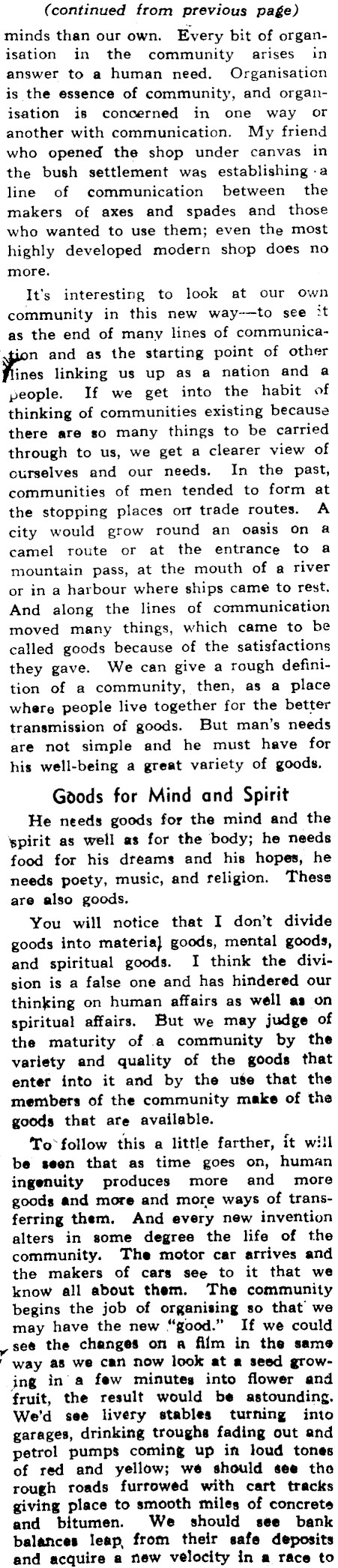 (continued from previous page)

minds than our own. Every bit of organisation in the community arises in answer to a human need. Organisation is the essence of community, and organisation is concerned in one way or another with communication. My friend who opened the shop under canvas in the bush settlement was establishing a line of communication between the makers of axes and spades and those who wanted to use them; even the most highly developed modern shop does no more.

It's interesting to look at our own community in this new way—to see it as the end of many lines of communication and as the starting point of other lines linking us up as a nation and a people. If we get into the habit of thinking of communities existing because there are so many things to be carried through to us, we get a clearer view of ourselves and our needs. In the past, communities of men tended to form at the stopping places on trade routes. A city would grow round an oasis on a camel route or at the entrance to a mountain pass, at the mouth of a river or in a harbour where ships came to rest. And along the lines of communication moved many things, which came to be called goods because of the satisfactions they gave. We can give a rough definition of a community, then, as a place where people live together for the better transmission of goods. But man's needs are not simple and he must have for his well-being a great variety of goods.

Goods for Mind and Spirit

He needs goods for the mind and the spirit as well as for the body; he needs food for his dreams and his hopes, he needs poety, music, and religion. These are also goods.

You will notice that I don't divide goods into material goods, mental goods, and spiritual goods. I think the division is a false one and has hindered our thinking on human affairs as well as on spiritual affairs. But we may judge of the maturity of a community by the variety and quality of the goods that enter into it and by the use that the members of the community make of the goods that are available.

To follow this a little farther, it will be seen that as time goes on, human ingenuity produces more and more goods and more and more ways of transferring them. And every new invention alters in some degree the life of the community. The motor car arrives and the makers of cars see to it that we know all about them. The community begins the job of organising so that we may have the new "good." If we could see the changes on a film in the same way as we can now look at a seed growing in a few minutes into flower and fruit, the result would be astounding. We'd see livery stables turning into garages, drinking troughs fading out and petrol pumps coming up in loud tones of red and yellow; we should see the rough roads furrowed with cart tracks giving place to smooth miles of concrete and bitumen. We should see bank balances leap from their safe deposits and acquire a new velocity in a race to